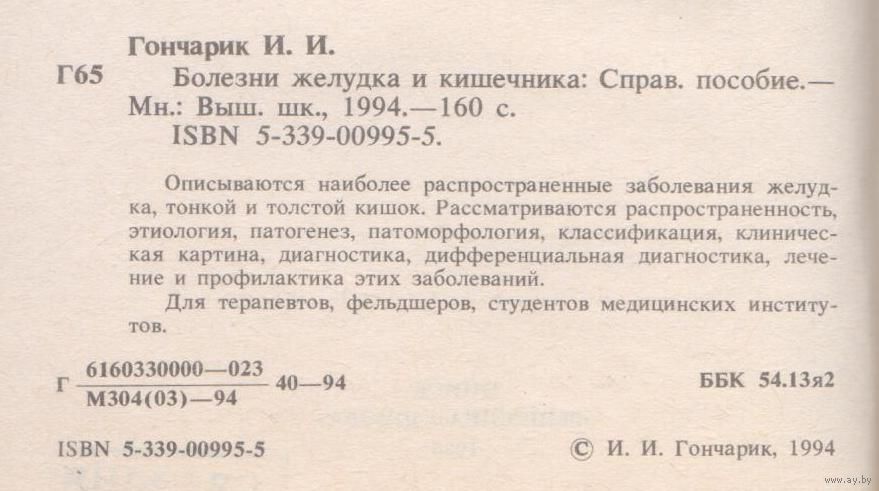 Гончарик И. И.

Г65 Болезни желудка и кишечника: Справ. пособие.— Мн.: Выш. шк., 1994.—160 с.
ISBN 5-339-00995-5.

Описываются наиболее распространенные заболевания желудка, тонкой и толстой кишок. Рассматриваются распространенность, этиология, патогенез, патоморфология, классификация, клиническая картина, диагностика, дифференциальная диагностика, лечение и профилактика этих заболеваний.

Для терапевтов, фельдшеров, студентов медицинских институтов.

Г $\frac{6160330000—023}{М304(03)—94}$ 40—94

ББК 54.13я2

ISBN 5-339-00995-5

© И. И. Гончарик, 1994

www.ay.by